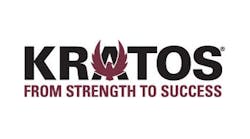 KRATOS®
FROM STRENGTH TO SUCCESS